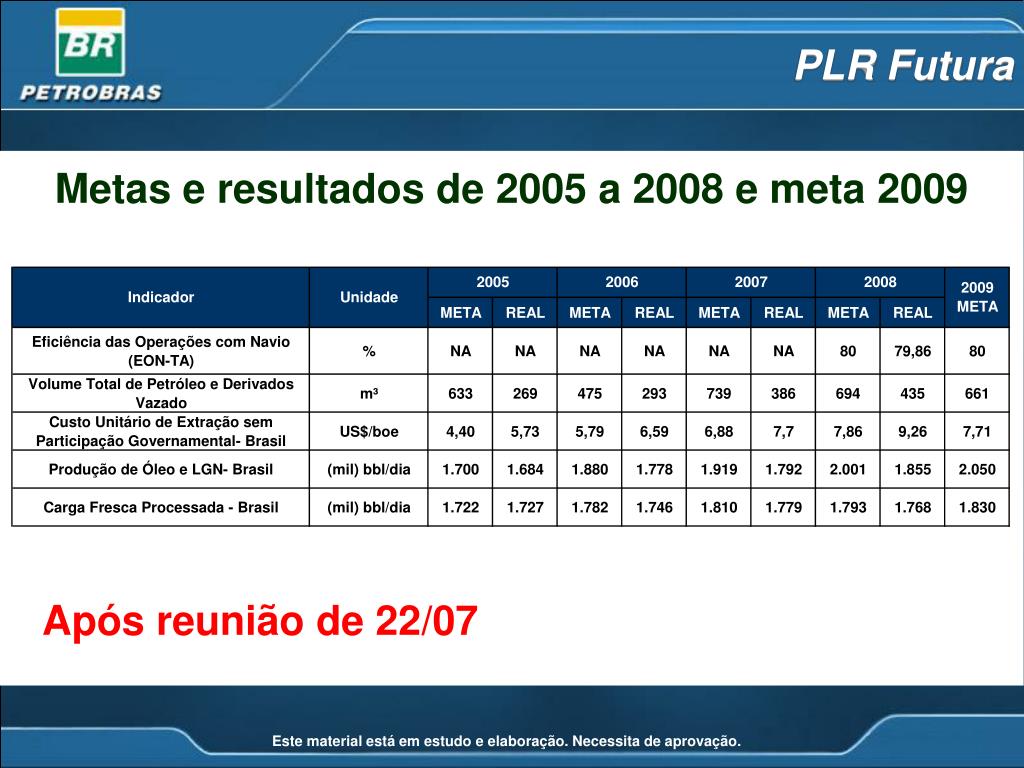 BR
PETROBRAS

PLR Futura

Metas e resultados de 2005 a 2008 e meta 2009

| Indicador | Unidade | 2005 META | 2005 REAL | 2006 META | 2006 REAL | 2007 META | 2007 REAL | 2008 META | 2008 REAL | 2009 META |
|---|---|---|---|---|---|---|---|---|---|---|
| Eficiência das Operações com Navio (EON-TA) | % | NA | NA | NA | NA | NA | NA | 80 | 79,86 | 80 |
| Volume Total de Petróleo e Derivados Vazado | m³ | 633 | 269 | 475 | 293 | 739 | 386 | 694 | 435 | 661 |
| Custo Unitário de Extração sem Participação Governamental- Brasil | US$/boe | 4,40 | 5,73 | 5,79 | 6,59 | 6,88 | 7,7 | 7,86 | 9,26 | 7,71 |
| Produção de Óleo e LGN- Brasil | (mil) bbl/dia | 1.700 | 1.684 | 1.880 | 1.778 | 1.919 | 1.792 | 2.001 | 1.855 | 2.050 |
| Carga Fresca Processada - Brasil | (mil) bbl/dia | 1.722 | 1.727 | 1.782 | 1.746 | 1.810 | 1.779 | 1.793 | 1.768 | 1.830 |

Após reunião de 22/07

Este material está em estudo e elaboração. Necessita de aprovação.